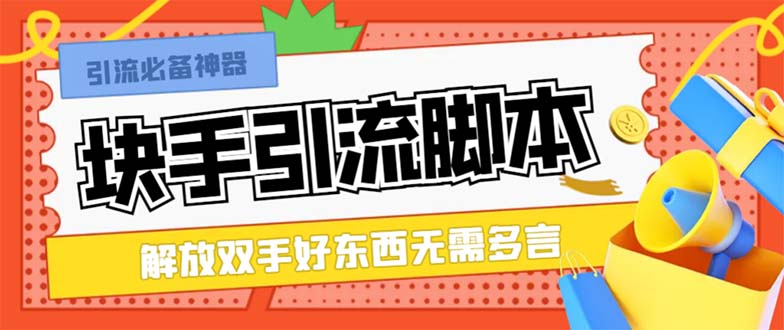 引流必备神器

块手引流脚本

解放双手好东西无需多言